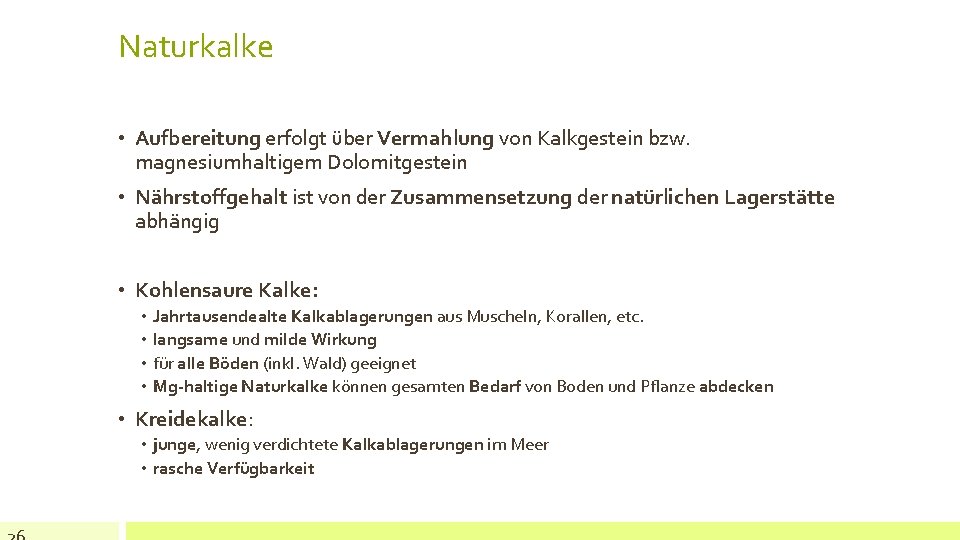 Naturkalke

• Aufbereitung erfolgt über Vermahlung von Kalkgestein bzw. magnesiumhaltigem Dolomitgestein

• Nährstoffgehalt ist von der Zusammensetzung der natürlichen Lagerstätte abhängig

• Kohlensaure Kalke:
• Jahrtausendealte Kalkablagerungen aus Muscheln, Korallen, etc.
• langsame und milde Wirkung
• für alle Böden (inkl. Wald) geeignet
• Mg-haltige Naturkalke können gesamten Bedarf von Boden und Pflanze abdecken

• Kreidekalke:
• junge, wenig verdichtete Kalkablagerungen im Meer
• rasche Verfügbarkeit

26